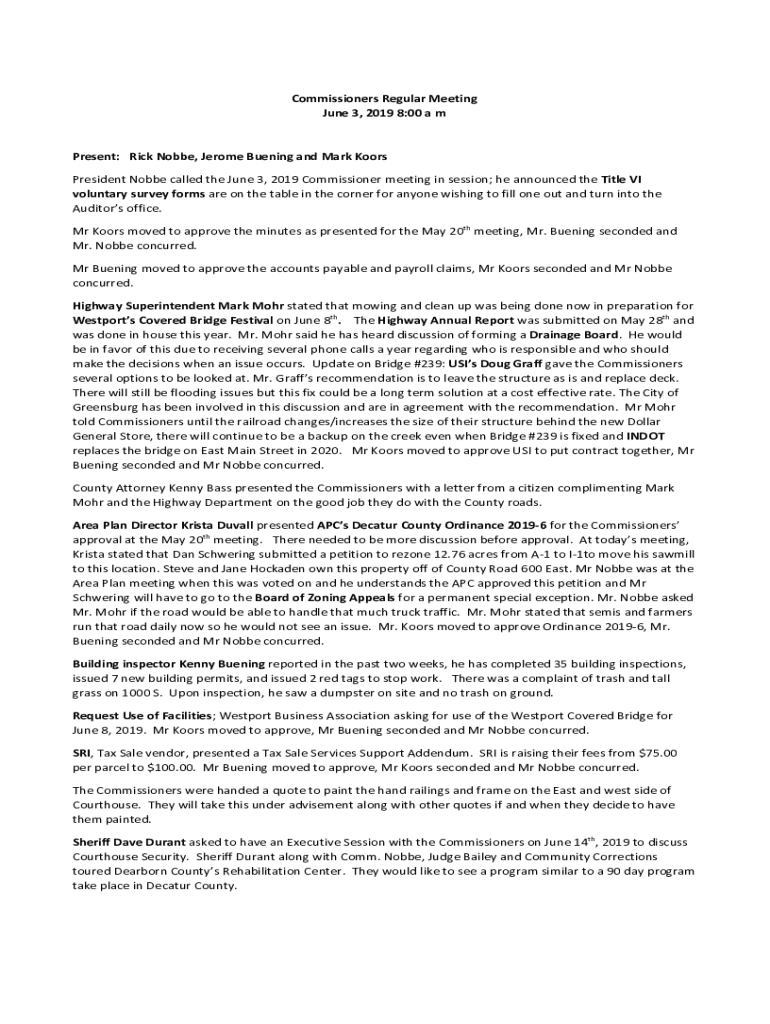 Commissioners Regular Meeting
June 3, 2019 8:00 a m

Present: Rick Nobbe, Jerome Buening and Mark Koors

President Nobbe called the June 3, 2019 Commissioner meeting in session; he announced the Title VI voluntary survey forms are on the table in the corner for anyone wishing to fill one out and turn into the Auditor's office.

Mr Koors moved to approve the minutes as presented for the May 20$^{th}$ meeting, Mr. Buening seconded and Mr. Nobbe concurred.

Mr Buening moved to approve the accounts payable and payroll claims, Mr Koors seconded and Mr Nobbe concurred.

Highway Superintendent Mark Mohr stated that mowing and clean up was being done now in preparation for Westport's Covered Bridge Festival on June 8$^{th}$. The Highway Annual Report was submitted on May 28$^{th}$ and was done in house this year. Mr. Mohr said he has heard discussion of forming a Drainage Board. He would be in favor of this due to receiving several phone calls a year regarding who is responsible and who should make the decisions when an issue occurs. Update on Bridge #239: USI's Doug Graff gave the Commissioners several options to be looked at. Mr. Graff's recommendation is to leave the structure as is and replace deck. There will still be flooding issues but this fix could be a long term solution at a cost effective rate. The City of Greensburg has been involved in this discussion and are in agreement with the recommendation. Mr Mohr told Commissioners until the railroad changes/increases the size of their structure behind the new Dollar General Store, there will continue to be a backup on the creek even when Bridge #239 is fixed and INDOT replaces the bridge on East Main Street in 2020. Mr Koors moved to approve USI to put contract together, Mr Buening seconded and Mr Nobbe concurred.

County Attorney Kenny Bass presented the Commissioners with a letter from a citizen complimenting Mark Mohr and the Highway Department on the good job they do with the County roads.

Area Plan Director Krista Duvall presented APC's Decatur County Ordinance 2019-6 for the Commissioners' approval at the May 20$^{th}$ meeting. There needed to be more discussion before approval. At today's meeting, Krista stated that Dan Schwering submitted a petition to rezone 12.76 acres from A-1 to I-1to move his sawmill to this location. Steve and Jane Hockaden own this property off of County Road 600 East. Mr Nobbe was at the Area Plan meeting when this was voted on and he understands the APC approved this petition and Mr Schwering will have to go to the Board of Zoning Appeals for a permanent special exception. Mr. Nobbe asked Mr. Mohr if the road would be able to handle that much truck traffic. Mr. Mohr stated that semis and farmers run that road daily now so he would not see an issue. Mr. Koors moved to approve Ordinance 2019-6, Mr. Buening seconded and Mr Nobbe concurred.

Building inspector Kenny Buening reported in the past two weeks, he has completed 35 building inspections, issued 7 new building permits, and issued 2 red tags to stop work. There was a complaint of trash and tall grass on 1000 S. Upon inspection, he saw a dumpster on site and no trash on ground.

Request Use of Facilities; Westport Business Association asking for use of the Westport Covered Bridge for June 8, 2019. Mr Koors moved to approve, Mr Buening seconded and Mr Nobbe concurred.

SRI, Tax Sale vendor, presented a Tax Sale Services Support Addendum. SRI is raising their fees from $75.00 per parcel to $100.00. Mr Buening moved to approve, Mr Koors seconded and Mr Nobbe concurred.

The Commissioners were handed a quote to paint the hand railings and frame on the East and west side of Courthouse. They will take this under advisement along with other quotes if and when they decide to have them painted.

Sheriff Dave Durant asked to have an Executive Session with the Commissioners on June 14$^{th}$, 2019 to discuss Courthouse Security. Sheriff Durant along with Comm. Nobbe, Judge Bailey and Community Corrections toured Dearborn County's Rehabilitation Center. They would like to see a program similar to a 90 day program take place in Decatur County.